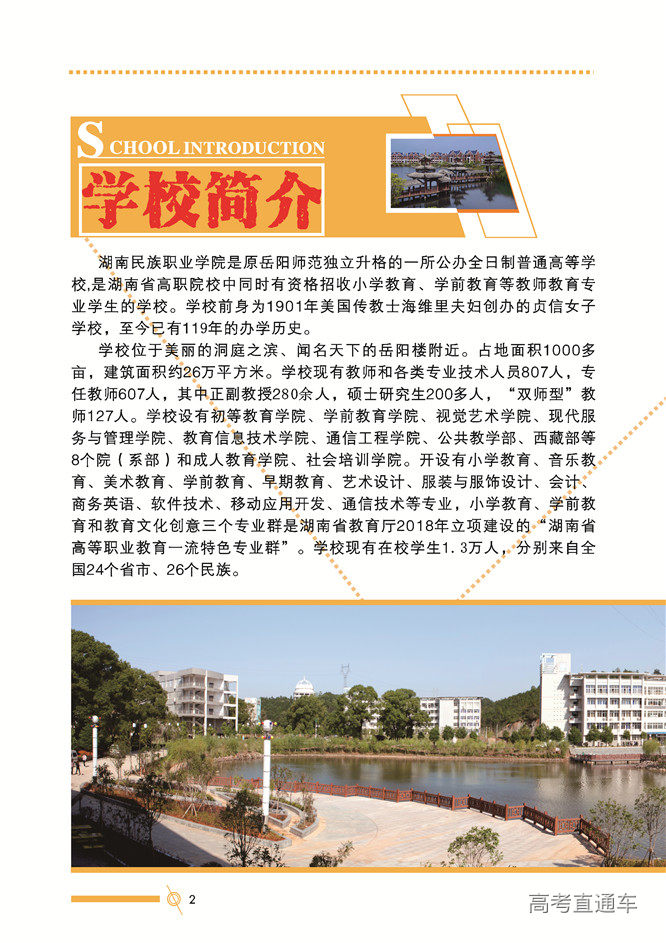 SCHOOL INTRODUCTION
学校简介

湖南民族职业学院是原岳阳师范独立升格的一所公办全日制普通高等学校，是湖南省高职院校中同时有资格招收小学教育、学前教育等教师教育专业学生的学校。学校前身为1901年美国传教士海维里夫妇创办的贞信女子学校，至今已有119年的办学历史。

学校位于美丽的洞庭之滨、闻名天下的岳阳楼附近。占地面积1000多亩，建筑面积约26万平方米。学校现有教师和各类专业技术人员807人，专任教师607人，其中正副教授280余人，硕士研究生200多人，“双师型”教师127人。学校设有初等教育学院、学前教育学院、视觉艺术学院、现代服务与管理学院、教育信息技术学院、通信工程学院、公共教学部、西藏部等8个院（系部）和成人教育学院、社会培训学院。开设有小学教育、音乐教育、美术教育、学前教育、早期教育、艺术设计、服装与服饰设计、会计、商务英语、软件技术、移动应用开发、通信技术等专业，小学教育、学前教育和教育文化创意三个专业群是湖南省教育厅2018年立项建设的“湖南省高等职业教育一流特色专业群”。学校现有在校学生1.3万人，分别来自全国24个省市、26个民族。

2

高考直通车